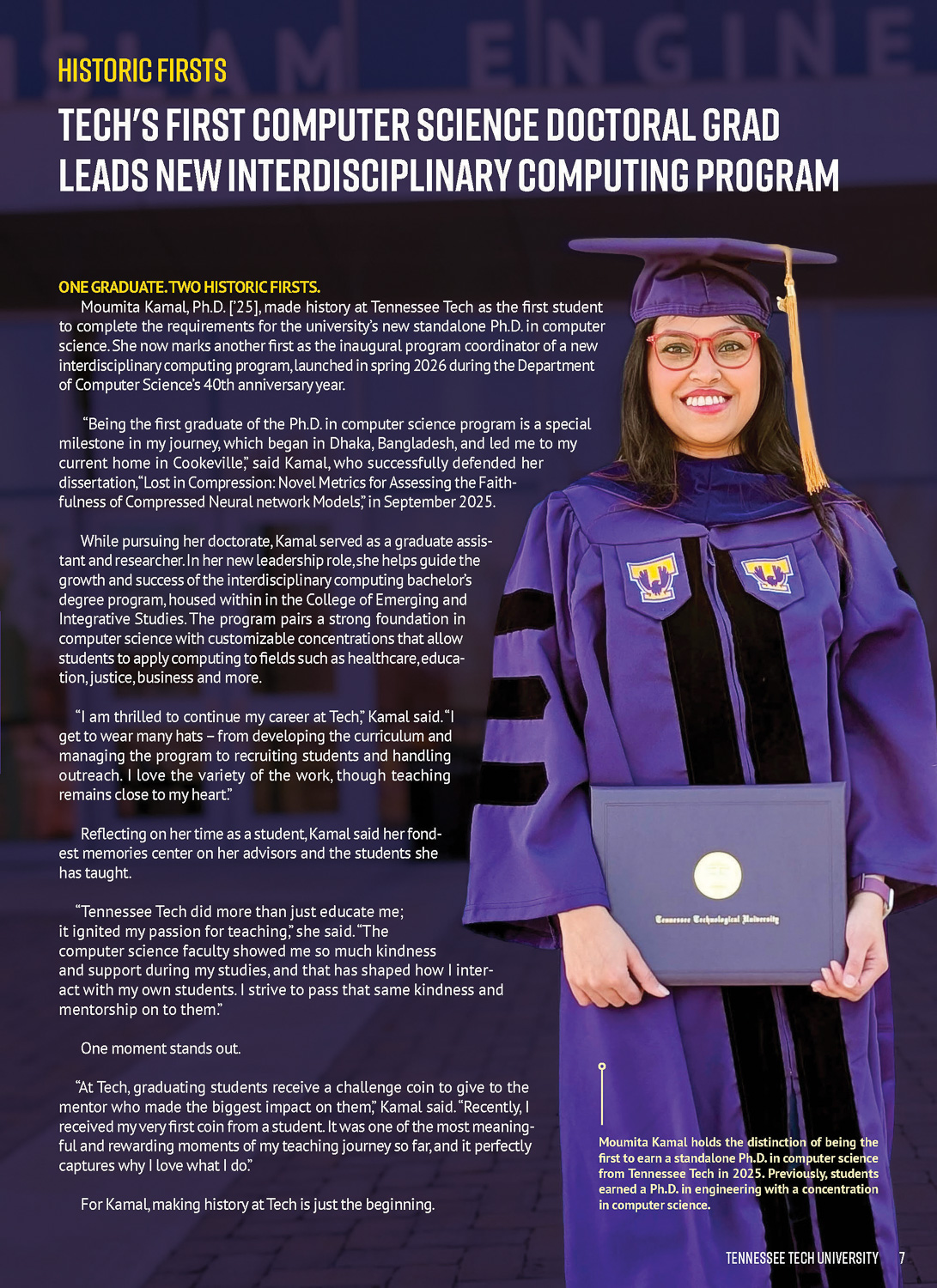 HISTORIC FIRSTS

TECH'S FIRST COMPUTER SCIENCE DOCTORAL GRAD LEADS NEW INTERDISCIPLINARY COMPUTING PROGRAM

ONE GRADUATE. TWO HISTORIC FIRSTS.

Moumita Kamal, Ph.D. ['25], made history at Tennessee Tech as the first student to complete the requirements for the university's new standalone Ph.D. in computer science. She now marks another first as the inaugural program coordinator of a new interdisciplinary computing program, launched in spring 2026 during the Department of Computer Science's 40th anniversary year.

"Being the first graduate of the Ph.D. in computer science program is a special milestone in my journey, which began in Dhaka, Bangladesh, and led me to my current home in Cookeville," said Kamal, who successfully defended her dissertation, "Lost in Compression: Novel Metrics for Assessing the Faithfulness of Compressed Neural network Models," in September 2025.

While pursuing her doctorate, Kamal served as a graduate assistant and researcher. In her new leadership role, she helps guide the growth and success of the interdisciplinary computing bachelor's degree program, housed within in the College of Emerging and Integrative Studies. The program pairs a strong foundation in computer science with customizable concentrations that allow students to apply computing to fields such as healthcare, education, justice, business and more.

"I am thrilled to continue my career at Tech," Kamal said. "I get to wear many hats – from developing the curriculum and managing the program to recruiting students and handling outreach. I love the variety of the work, though teaching remains close to my heart."

Reflecting on her time as a student, Kamal said her fondest memories center on her advisors and the students she has taught.

"Tennessee Tech did more than just educate me; it ignited my passion for teaching," she said. "The computer science faculty showed me so much kindness and support during my studies, and that has shaped how I interact with my own students. I strive to pass that same kindness and mentorship on to them."

One moment stands out.

"At Tech, graduating students receive a challenge coin to give to the mentor who made the biggest impact on them," Kamal said. "Recently, I received my very first coin from a student. It was one of the most meaningful and rewarding moments of my teaching journey so far, and it perfectly captures why I love what I do."

For Kamal, making history at Tech is just the beginning.

Tennessee Technological University

Moumita Kamal holds the distinction of being the first to earn a standalone Ph.D. in computer science from Tennessee Tech in 2025. Previously, students earned a Ph.D. in engineering with a concentration in computer science.

TENNESSEE TECH UNIVERSITY 7